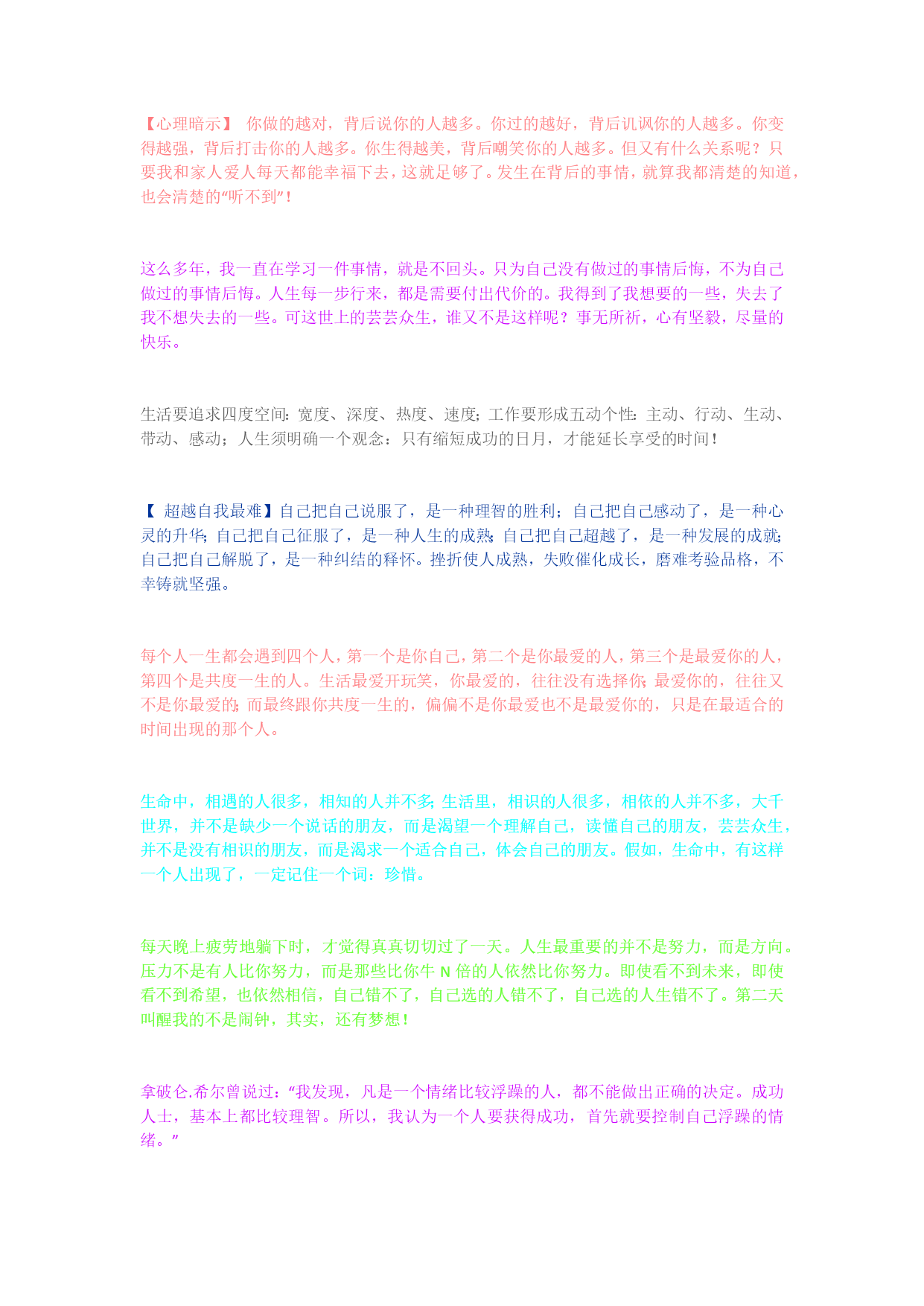 【心理暗示】 你做的越对，背后说你的人越多。你过的越好，背后讥讽你的人越多。你变得越强，背后打击你的人越多。你生得越美，背后嘲笑你的人越多。但又有什么关系呢？只要我和家人爱人每天都能幸福下去，这就足够了。发生在背后的事情，就算我都清楚的知道，也会清楚的“听不到”！

这么多年，我一直在学习一件事情，就是不回头。只为自己没有做过的事情后悔，不为自己做过的事情后悔。人生每一步行来，都是需要付出代价的。我得到了我想要的一些，失去了我不想失去的一些。可这世上的芸芸众生，谁又不是这样呢？事无所祈，心有坚毅，尽量的快乐。

生活要追求四度空间：宽度、深度、热度、速度；工作要形成五动个性：主动、行动、生动、带动、感动；人生须明确一个观念：只有缩短成功的日月，才能延长享受的时间！

【 超越自我最难】自己把自己说服了，是一种理智的胜利；自己把自己感动了，是一种心灵的升华；自己把自己征服了，是一种人生的成熟；自己把自己超越了，是一种发展的成就；自己把自己解脱了，是一种纠结的释怀。挫折使人成熟，失败催化成长，磨难考验品格，不幸铸就坚强。

每个人一生都会遇到四个人，第一个是你自己，第二个是你最爱的人，第三个是最爱你的人，第四个是共度一生的人。生活最爱开玩笑，你最爱的，往往没有选择你；最爱你的，往往又不是你最爱的；而最终跟你共度一生的，偏偏不是你最爱也不是最爱你的，只是在最适合的时间出现的那个人。

生命中，相遇的人很多，相知的人并不多；生活里，相识的人很多，相依的人并不多，大千世界，并不是缺少一个说话的朋友，而是渴望一个理解自己，读懂自己的朋友，芸芸众生，并不是没有相识的朋友，而是渴求一个适合自己，体会自己的朋友。假如，生命中，有这样一个人出现了，一定记住一个词：珍惜。

每天晚上疲劳地躺下时，才觉得真真切切过了一天。人生最重要的并不是努力，而是方向。压力不是有人比你努力，而是那些比你牛 N 倍的人依然比你努力。即使看不到未来，即使看不到希望，也依然相信，自己错不了，自己选的人错不了，自己选的人生错不了。第二天叫醒我的不是闹钟，其实，还有梦想！

拿破仑.希尔曾说过：“我发现，凡是一个情绪比较浮躁的人，都不能做出正确的决定。成功人士，基本上都比较理智。所以，我认为一个人要获得成功，首先就要控制自己浮躁的情绪。”